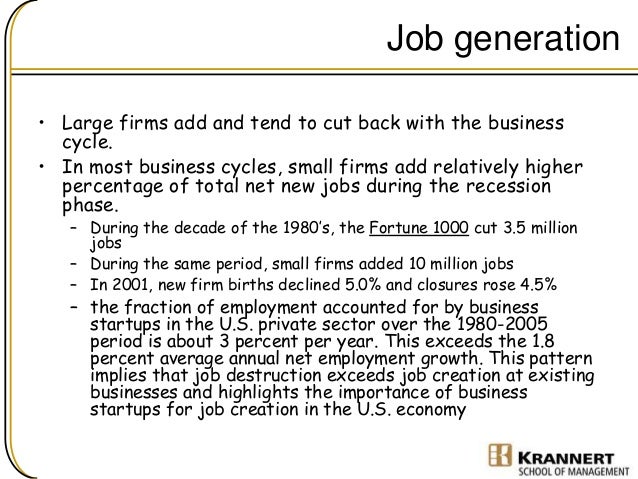 Job generation

• Large firms add and tend to cut back with the business cycle.

• In most business cycles, small firms add relatively higher percentage of total net new jobs during the recession phase.

– During the decade of the 1980's, the Fortune 1000 cut 3.5 million jobs

– During the same period, small firms added 10 million jobs

– In 2001, new firm births declined 5.0% and closures rose 4.5%

– the fraction of employment accounted for by business startups in the U.S. private sector over the 1980-2005 period is about 3 percent per year. This exceeds the 1.8 percent average annual net employment growth. This pattern implies that job destruction exceeds job creation at existing businesses and highlights the importance of business startups for job creation in the U.S. economy

KRANNERT
SCHOOL OF MANAGEMENT